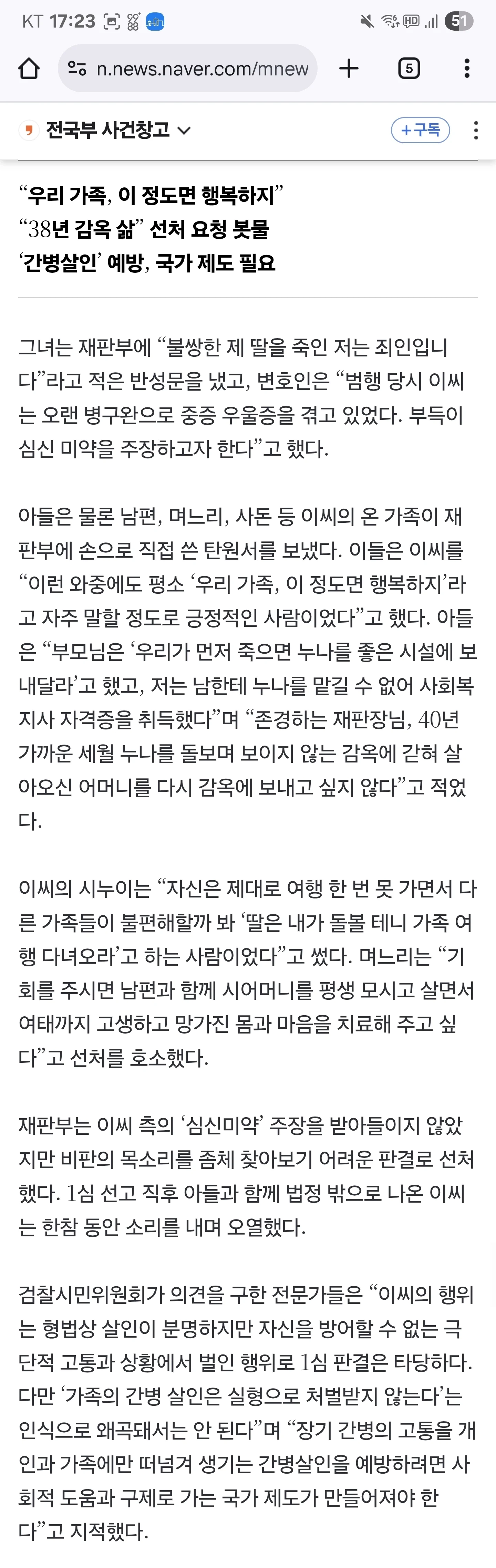 KT 17:23

51

n.news.naver.com/mnew

5

전국부 사건창고

+구독

“우리 가족, 이 정도면 행복하지”
“38년 감옥 삶” 선처 요청 봇물
‘간병살인’ 예방, 국가 제도 필요

그녀는 재판부에 “불쌍한 제 딸을 죽인 저는 죄인입니다”라고 적은 반성문을 냈고, 변호인은 “범행 당시 이씨는 오랜 병구완으로 중증 우울증을 겪고 있었다. 부득이 심신 미약을 주장하고자 한다”고 했다.

아들은 물론 남편, 며느리, 사돈 등 이씨의 온 가족이 재판부에 손으로 직접 쓴 탄원서를 보냈다. 이들은 이씨를 “이런 와중에도 평소 ‘우리 가족, 이 정도면 행복하지’라고 자주 말할 정도로 긍정적인 사람이었다”고 했다. 아들은 “부모님은 ‘우리가 먼저 죽으면 누나를 좋은 시설에 보내달라’고 했고, 저는 남한테 누나를 맡길 수 없어 사회복지사 자격증을 취득했다”며 “존경하는 재판장님, 40년 가까운 세월 누나를 돌보며 보이지 않는 감옥에 갇혀 살아오신 어머니를 다시 감옥에 보내고 싶지 않다”고 적었다.

이씨의 시누이는 “자신은 제대로 여행 한 번 못 가면서 다른 가족들이 불편해할까 봐 ‘딸은 내가 돌볼 테니 가족 여행 다녀오라’고 하는 사람이었다”고 썼다. 며느리는 “기회를 주시면 남편과 함께 시어머니를 평생 모시고 살면서 여태까지 고생하고 망가진 몸과 마음을 치료해 주고 싶다”고 선처를 호소했다.

재판부는 이씨 측의 ‘심신미약’ 주장을 받아들이지 않았지만 비판의 목소리를 좀체 찾아보기 어려운 판결로 선처했다. 1심 선고 직후 아들과 함께 법정 밖으로 나온 이씨는 한참 동안 소리를 내며 오열했다.

검찰시민위원회가 의견을 구한 전문가들은 “이씨의 행위는 형법상 살인이 분명하지만 자신을 방어할 수 없는 극단적 고통과 상황에서 벌인 행위로 1심 판결은 타당하다. 다만 ‘가족의 간병 살인은 실형으로 처벌받지 않는다’는 인식으로 왜곡돼서는 안 된다”며 “장기 간병의 고통을 개인과 가족에만 떠넘겨 생기는 간병살인을 예방하려면 사회적 도움과 구제로 가는 국가 제도가 만들어져야 한다”고 지적했다.